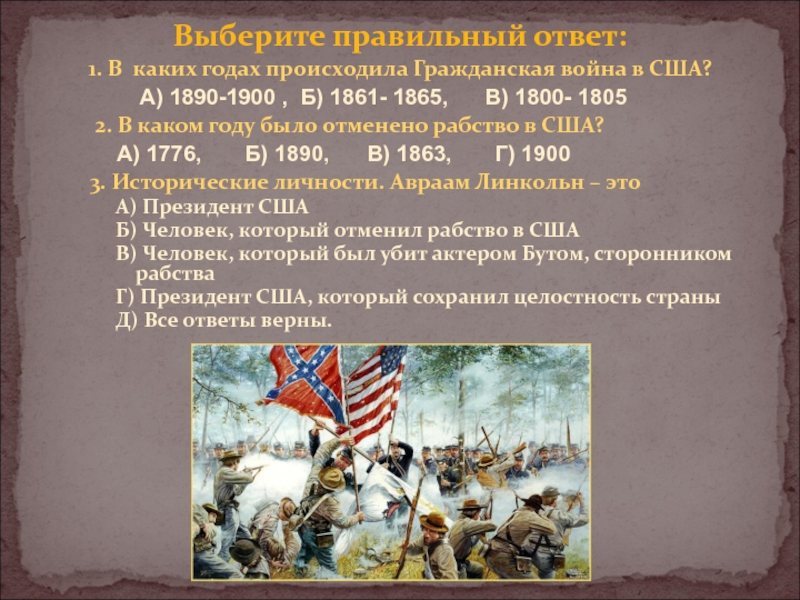 Выберите правильный ответ:

1. В каких годах происходила Гражданская война в США?

А) 1890-1900 , Б) 1861- 1865, В) 1800- 1805

2. В каком году было отменено рабство в США?

А) 1776, Б) 1890, В) 1863, Г) 1900

3. Исторические личности. Авраам Линкольн – это

А) Президент США

Б) Человек, который отменил рабство в США

В) Человек, который был убит актером Бутом, сторонником рабства

Г) Президент США, который сохранил целостность страны

Д) Все ответы верны.